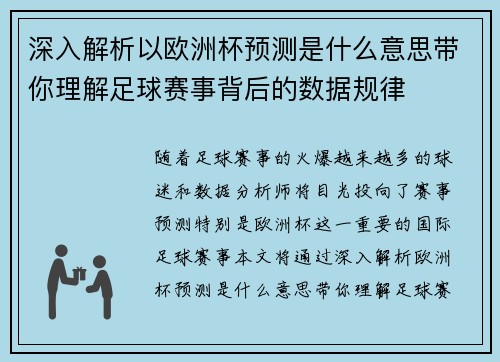 深入解析以欧洲杯预测是什么意思带你理解足球赛事背后的数据规律

随着足球赛事的火爆越来越多的球迷和数据分析师将目光投向了赛事预测特别是欧洲杯这一重要的国际足球赛事本文将通过深入解析欧洲杯预测是什么意思带你理解足球赛